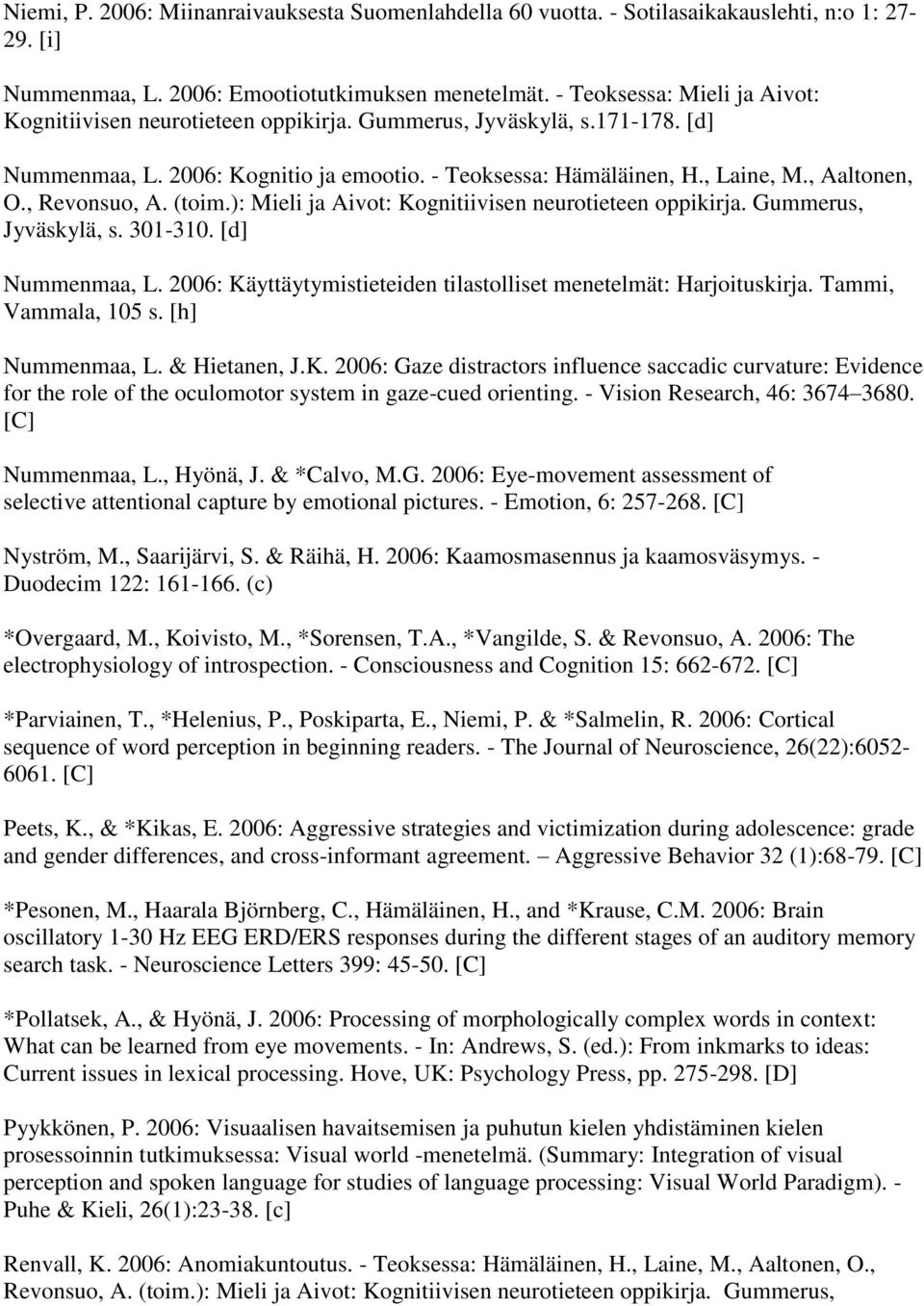 Niemi, P. 2006: Miinanraivauksesta Suomenlahdella 60 vuotta. - Sotilasaikakauslehti, n:o 1: 27-29. [i]

Nummenmaa, L. 2006: Emootiotutkimuksen menetelmät. - Teoksessa: Mieli ja Aivot: Kognitiivisen neurotieteen oppikirja. Gummerus, Jyväskylä, s.171-178. [d]

Nummenmaa, L. 2006: Kognitio ja emootio. - Teoksessa: Hämäläinen, H., Laine, M., Aaltonen, O., Revonsuo, A. (toim.): Mieli ja Aivot: Kognitiivisen neurotieteen oppikirja. Gummerus, Jyväskylä, s. 301-310. [d]

Nummenmaa, L. 2006: Käyttäytymistieteiden tilastolliset menetelmät: Harjoituskirja. Tammi, Vammala, 105 s. [h]

Nummenmaa, L. & Hietanen, J.K. 2006: Gaze distractors influence saccadic curvature: Evidence for the role of the oculomotor system in gaze-cued orienting. - Vision Research, 46: 3674 3680. [C]

Nummenmaa, L., Hyönä, J. & *Calvo, M.G. 2006: Eye-movement assessment of selective attentional capture by emotional pictures. - Emotion, 6: 257-268. [C]

Nyström, M., Saarijärvi, S. & Räihä, H. 2006: Kaamosmasennus ja kaamosväsymys. - Duodecim 122: 161-166. (c)

*Overgaard, M., Koivisto, M., *Sorensen, T.A., *Vangilde, S. & Revonsuo, A. 2006: The electrophysiology of introspection. - Consciousness and Cognition 15: 662-672. [C]

*Parviainen, T., *Helenius, P., Poskiparta, E., Niemi, P. & *Salmelin, R. 2006: Cortical sequence of word perception in beginning readers. - The Journal of Neuroscience, 26(22):6052-6061. [C]

Peets, K., & *Kikas, E. 2006: Aggressive strategies and victimization during adolescence: grade and gender differences, and cross-informant agreement. – Aggressive Behavior 32 (1):68-79. [C]

*Pesonen, M., Haarala Björnberg, C., Hämäläinen, H., and *Krause, C.M. 2006: Brain oscillatory 1-30 Hz EEG ERD/ERS responses during the different stages of an auditory memory search task. - Neuroscience Letters 399: 45-50. [C]

*Pollatsek, A., & Hyönä, J. 2006: Processing of morphologically complex words in context: What can be learned from eye movements. - In: Andrews, S. (ed.): From inkmarks to ideas: Current issues in lexical processing. Hove, UK: Psychology Press, pp. 275-298. [D]

Pyykkönen, P. 2006: Visuaalisen havaitsemisen ja puhutun kielen yhdistäminen kielen prosessoinnin tutkimuksessa: Visual world -menetelmä. (Summary: Integration of visual perception and spoken language for studies of language processing: Visual World Paradigm). - Puhe & Kieli, 26(1):23-38. [c]

Renvall, K. 2006: Anomiakuntoutus. - Teoksessa: Hämäläinen, H., Laine, M., Aaltonen, O., Revonsuo, A. (toim.): Mieli ja Aivot: Kognitiivisen neurotieteen oppikirja. Gummerus,